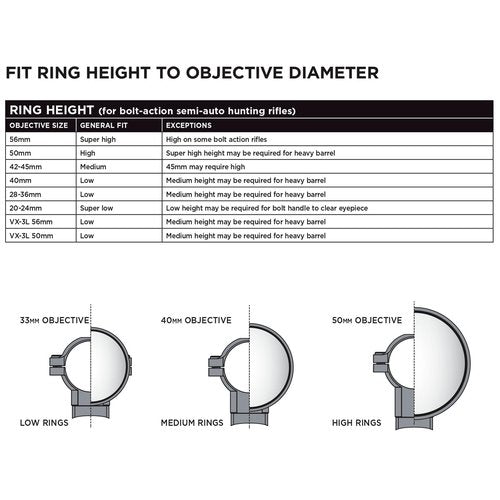 FIT RING HEIGHT TO OBJECTIVE DIAMETER

RING HEIGHT (for bolt-action semi-auto hunting rifles)

| OBJECTIVE SIZE | GENERAL FIT | EXCEPTIONS |
|---|---|---|
| 56mm | Super high | High on some bolt action rifles |
| 50mm | High | Super high height may be required for heavy barrel |
| 42-45mm | Medium | 45mm may require high |
| 40mm | Low | Medium height may be required for heavy barrel |
| 28-36mm | Low | Medium height may be required for heavy barrel |
| 20-24mm | Super low | Low height may be required for bolt handle to clear eyepiece |
| VX-3L 56mm | Low | Medium height may be required for heavy barrel |
| VX-3L 50mm | Low | Medium height may be required for heavy barrel |

33MM OBJECTIVE

LOW RINGS

40MM OBJECTIVE

MEDIUM RINGS

50MM OBJECTIVE

HIGH RINGS